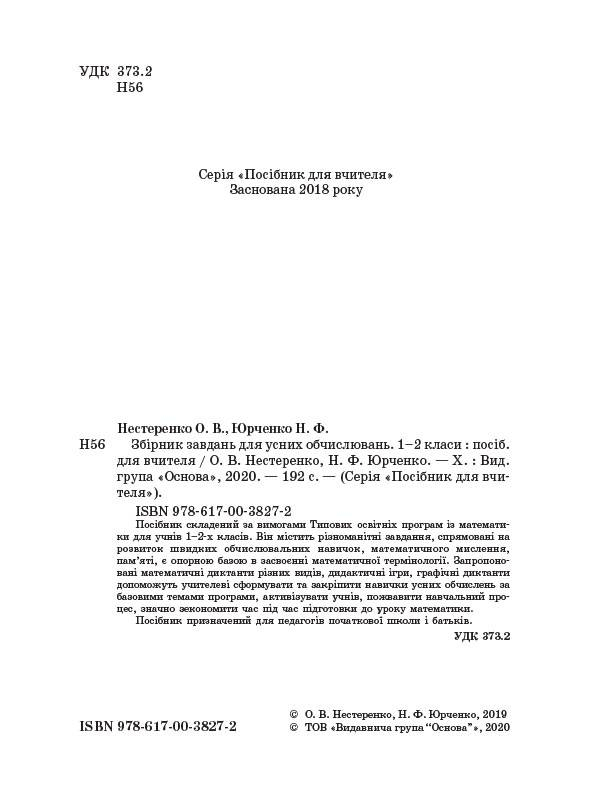 УДК 373.2
Н56

Серія «Посібник для вчителя»
Заснована 2018 року

Нестеренко О. В., Юрченко Н. Ф.

Н56 Збірник завдань для усних обчислювань. 1–2 класи : посіб. для вчителя / О. В. Нестеренко, Н. Ф. Юрченко. — Х. : Вид. група «Основа», 2020. — 192 с. — (Серія «Посібник для вчителя»).

ISBN 978-617-00-3827-2

Посібник складений за вимогами Типових освітніх програм із математики для учнів 1–2-х класів. Він містить різноманітні завдання, спрямовані на розвиток швидких обчислювальних навичок, математичного мислення, пам'яті, є опорною базою в засвоєнні математичної термінології. Запропоновані математичні диктанти різних видів, дидактичні ігри, графічні диктанти допоможуть учителеві сформувати та закріпити навички усних обчислень за базовими темами програми, активізувати учнів, пожвавити навчальний процес, значно зекономити час під час підготовки до уроку математики.

Посібник призначений для педагогів початкової школи і батьків.

УДК 373.2

ISBN 978-617-00-3827-2

© О. В. Нестеренко, Н. Ф. Юрченко, 2019
© ТОВ «Видавнича група "Основа"», 2020